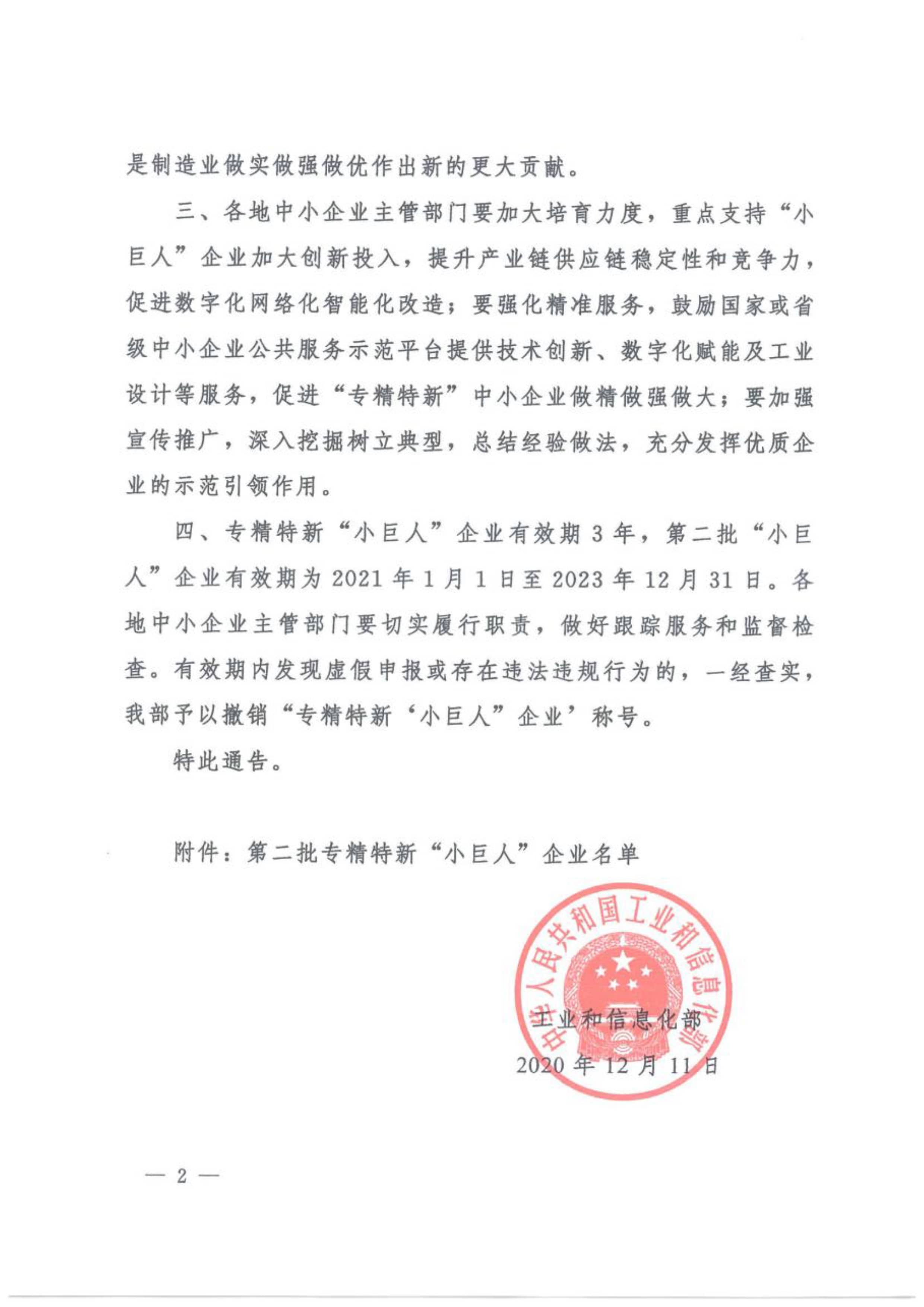 是制造业做实做强做优作出新的更大贡献。

三、各地中小企业主管部门要加大培育力度，重点支持“小巨人”企业加大创新投入，提升产业链供应链稳定性和竞争力，促进数字化网络化智能化改造；要强化精准服务，鼓励国家或省级中小企业公共服务示范平台提供技术创新、数字化赋能及工业设计等服务，促进“专精特新”中小企业做精做强做大；要加强宣传推广，深入挖掘树立典型，总结经验做法，充分发挥优质企业的示范引领作用。

四、专精特新“小巨人”企业有效期3年，第二批“小巨人”企业有效期为2021年1月1日至2023年12月31日。各地中小企业主管部门要切实履行职责，做好跟踪服务和监督检查。有效期内发现虚假申报或存在违法违规行为的，一经查实，我部予以撤销“专精特新‘小巨人”企业’称号。

特此通告。

附件：第二批专精特新“小巨人”企业名单

中华人民共和国工业和信息化部

工业和信息化部

2020年12月11日

— 2 —